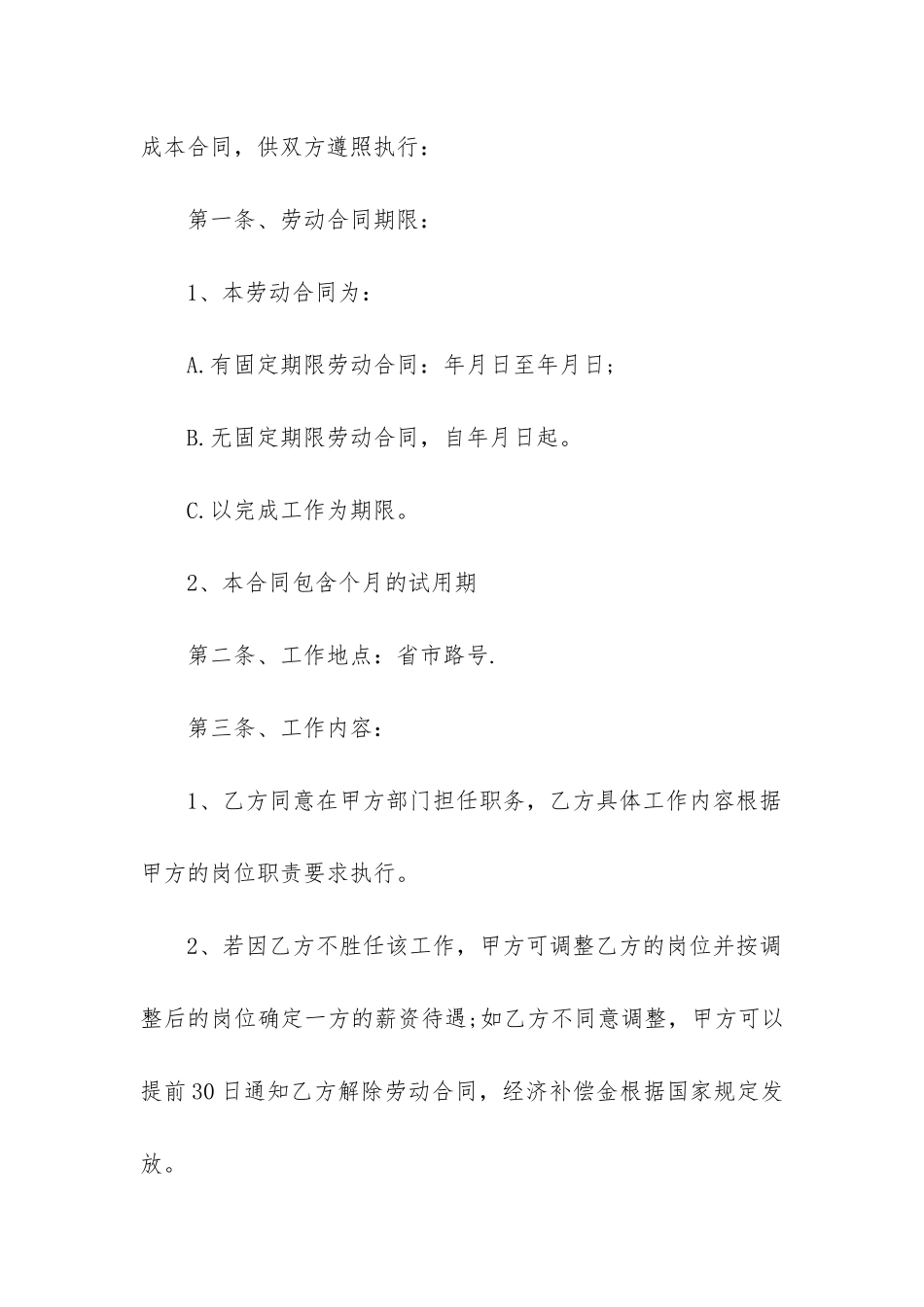 成本合同，供双方遵照执行：

第一条、劳动合同期限：

1、本劳动合同为：

A.有固定期限劳动合同：年月日至年月日;

B.无固定期限劳动合同，自年月日起。

C.以完成工作为期限。

2、本合同包含个月的试用期

第二条、工作地点：省市路号.

第三条、工作内容：

1、乙方同意在甲方部门担任职务，乙方具体工作内容根据甲方的岗位职责要求执行。

2、若因乙方不胜任该工作，甲方可调整乙方的岗位并按调整后的岗位确定一方的薪资待遇;如乙方不同意调整，甲方可以提前30日通知乙方解除劳动合同，经济补偿金根据国家规定发放。